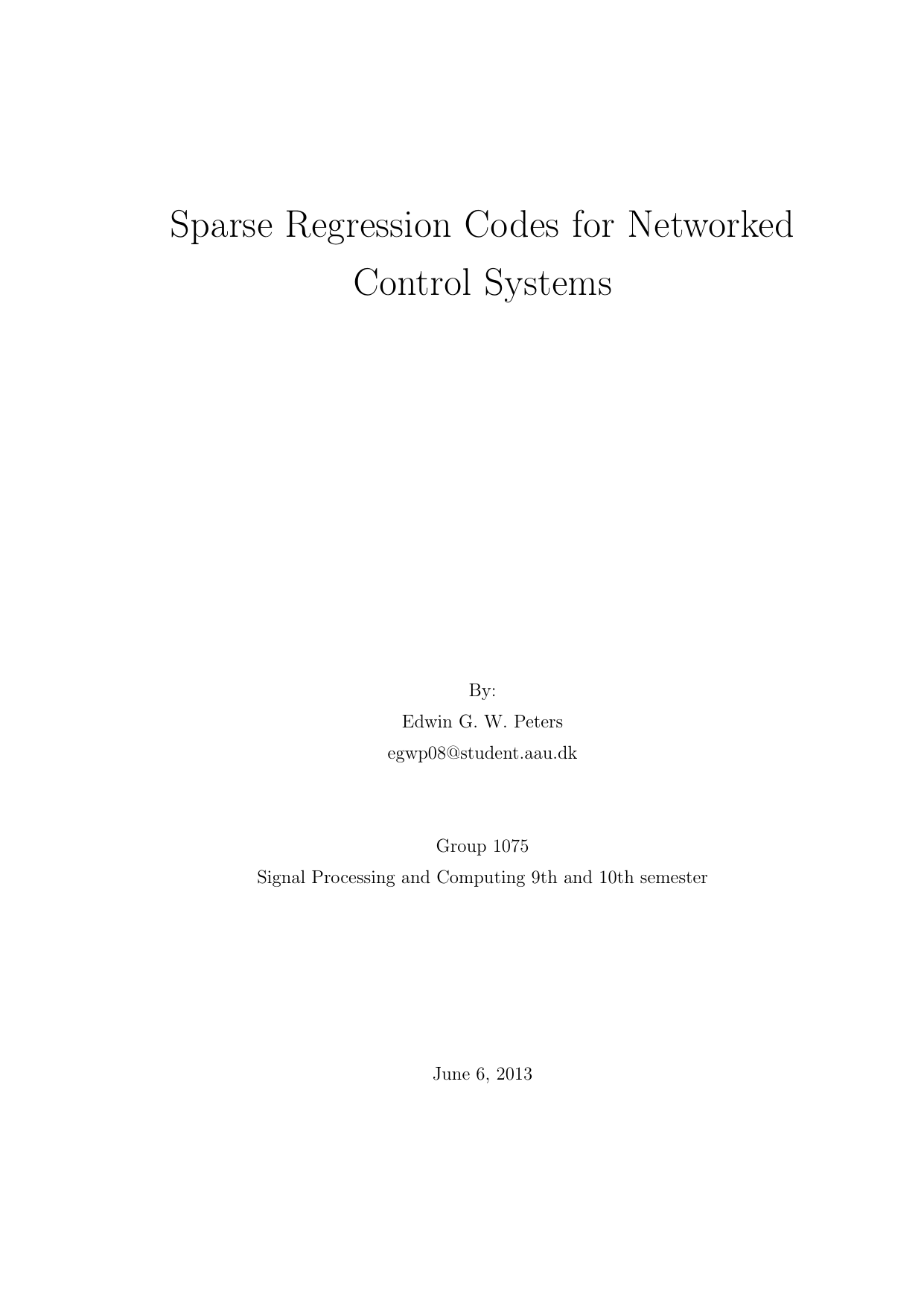 Sparse Regression Codes for Networked Control Systems

By:
Edwin G. W. Peters
egwp08@student.aau.dk

Group 1075
Signal Processing and Computing 9th and 10th semester

June 6, 2013